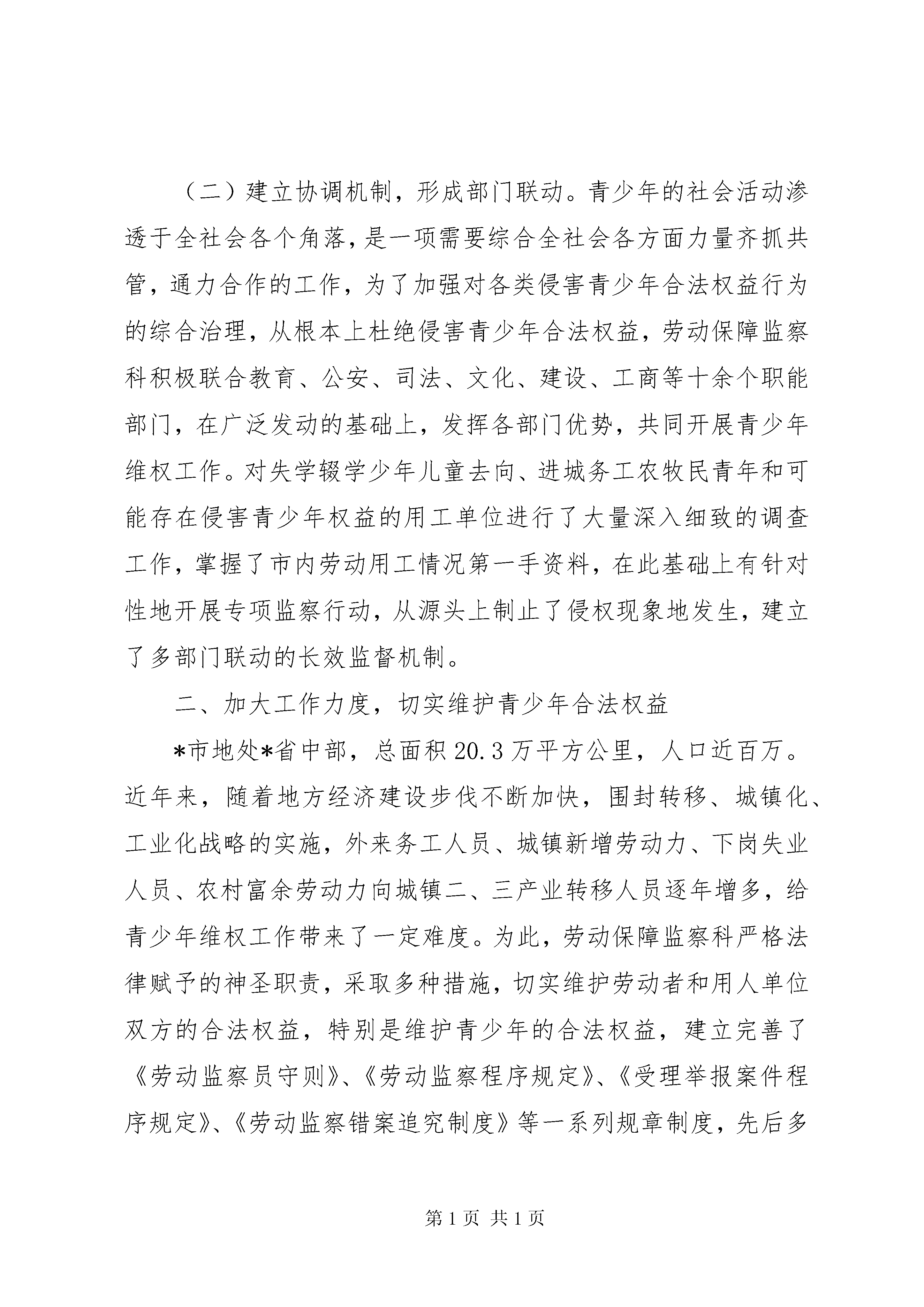 （二）建立协调机制，形成部门联动。青少年的社会活动渗透于全社会各个角落，是一项需要综合全社会各方面力量齐抓共管，通力合作的工作，为了加强对各类侵害青少年合法权益行为的综合治理，从根本上杜绝侵害青少年合法权益，劳动保障监察科积极联合教育、公安、司法、文化、建设、工商等十余个职能部门，在广泛发动的基础上，发挥各部门优势，共同开展青少年维权工作。对失学辍学少年儿童去向、进城务工农牧民青年和可能存在侵害青少年权益的用工单位进行了大量深入细致的调查工作，掌握了市内劳动用工情况第一手资料，在此基础上有针对性地开展专项监察行动，从源头上制止了侵权现象地发生，建立了多部门联动的长效监督机制。

二、加大工作力度，切实维护青少年合法权益

*市地处*省中部，总面积20.3万平方公里，人口近百万。近年来，随着地方经济建设步伐不断加快，围封转移、城镇化、工业化战略的实施，外来务工人员、城镇新增劳动力、下岗失业人员、农村富余劳动力向城镇二、三产业转移人员逐年增多，给青少年维权工作带来了一定难度。为此，劳动保障监察科严格法律赋予的神圣职责，采取多种措施，切实维护劳动者和用人单位双方的合法权益，特别是维护青少年的合法权益，建立完善了《劳动监察员守则》、《劳动监察程序规定》、《受理举报案件程序规定》、《劳动监察错案追究制度》等一系列规章制度，先后多

第1页 共1页